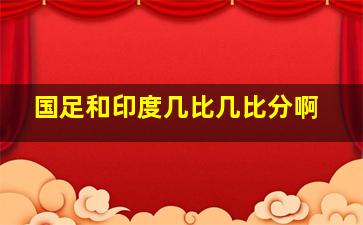 国足和印度几比几比分啊